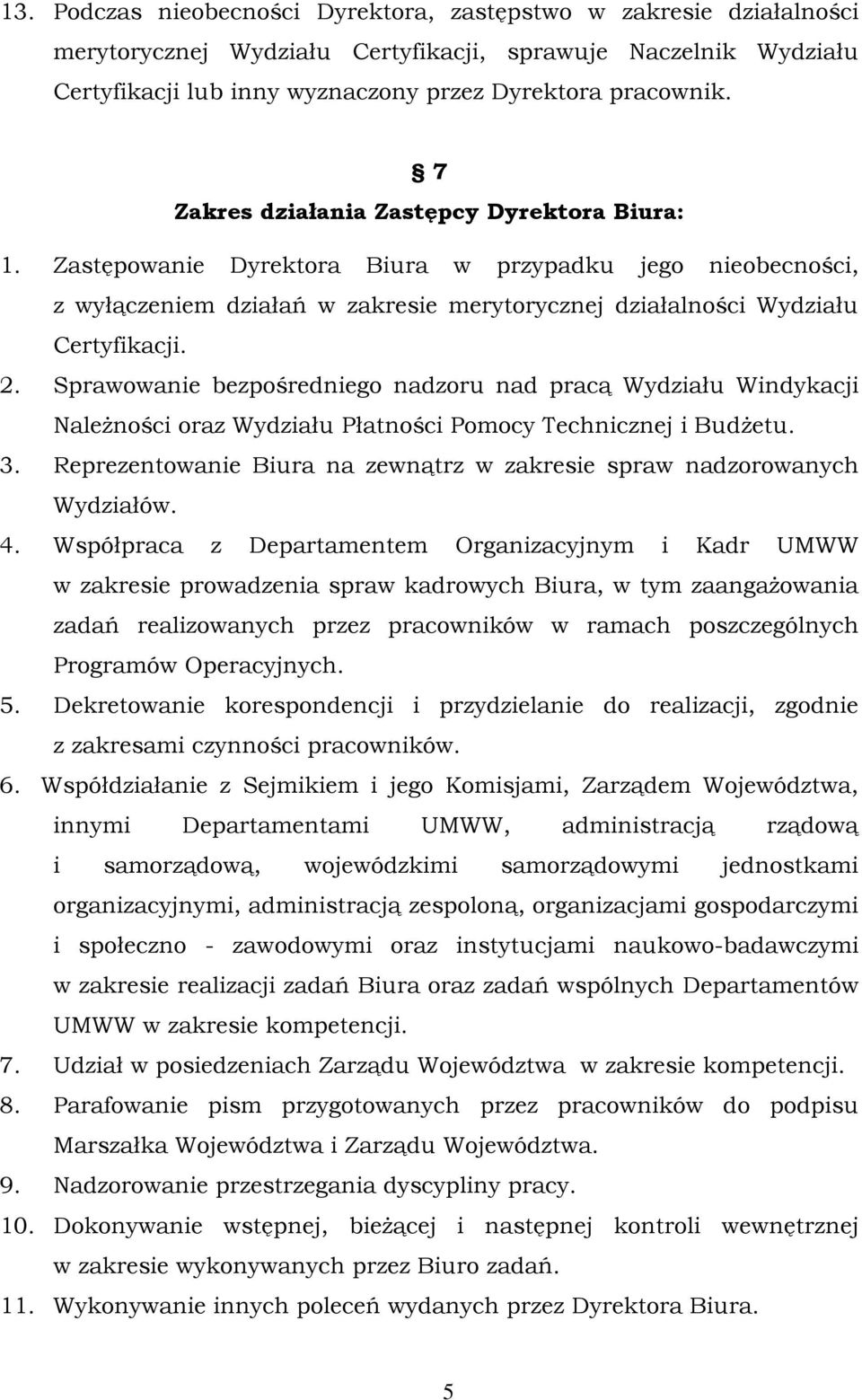 13. Podczas nieobecności Dyrektora, zastępstwo w zakresie działalności merytorycznej Wydziału Certyfikacji, sprawuje Naczelnik Wydziału Certyfikacji lub inny wyznaczony przez Dyrektora pracownik.

§ 7
Zakres działania Zastępcy Dyrektora Biura:

1. Zastępowanie Dyrektora Biura w przypadku jego nieobecności, z wyłączeniem działań w zakresie merytorycznej działalności Wydziału Certyfikacji.
2. Sprawowanie bezpośredniego nadzoru nad pracą Wydziału Windykacji Należności oraz Wydziału Płatności Pomocy Technicznej i Budżetu.
3. Reprezentowanie Biura na zewnątrz w zakresie spraw nadzorowanych Wydziałów.
4. Współpraca z Departamentem Organizacyjnym i Kadr UMWW w zakresie prowadzenia spraw kadrowych Biura, w tym zaangażowania zadań realizowanych przez pracowników w ramach poszczególnych Programów Operacyjnych.
5. Dekretowanie korespondencji i przydzielanie do realizacji, zgodnie z zakresami czynności pracowników.
6. Współdziałanie z Sejmikiem i jego Komisjami, Zarządem Województwa, innymi Departamentami UMWW, administracją rządową i samorządową, wojewódzkimi samorządowymi jednostkami organizacyjnymi, administracją zespoloną, organizacjami gospodarczymi i społeczno - zawodowymi oraz instytucjami naukowo-badawczymi w zakresie realizacji zadań Biura oraz zadań wspólnych Departamentów UMWW w zakresie kompetencji.
7. Udział w posiedzeniach Zarządu Województwa w zakresie kompetencji.
8. Parafowanie pism przygotowanych przez pracowników do podpisu Marszałka Województwa i Zarządu Województwa.
9. Nadzorowanie przestrzegania dyscypliny pracy.
10. Dokonywanie wstępnej, bieżącej i następnej kontroli wewnętrznej w zakresie wykonywanych przez Biuro zadań.
11. Wykonywanie innych poleceń wydanych przez Dyrektora Biura.

5